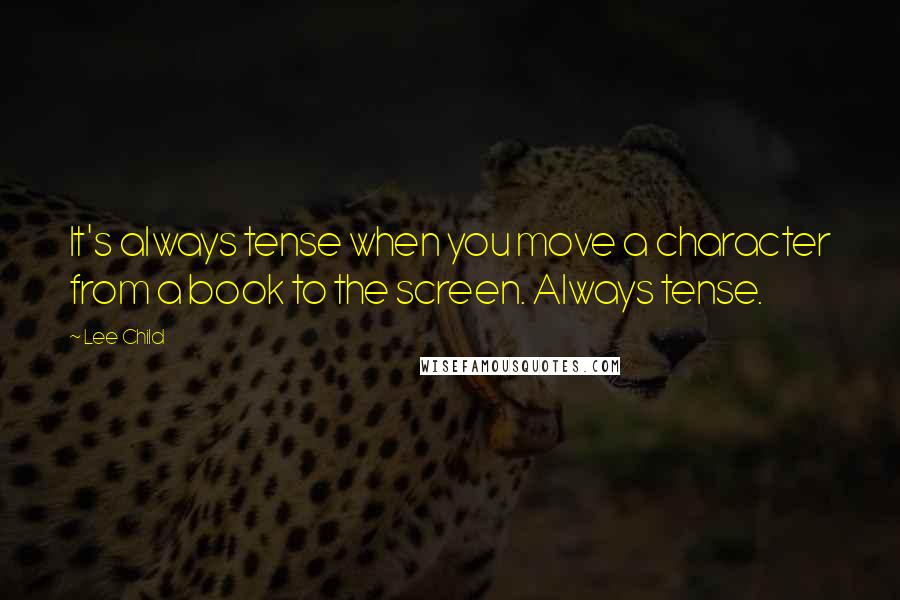 It's always tense when you move a character from a book to the screen. Always tense.

~ Lee Child

WISEFAMOUSQUOTES.COM